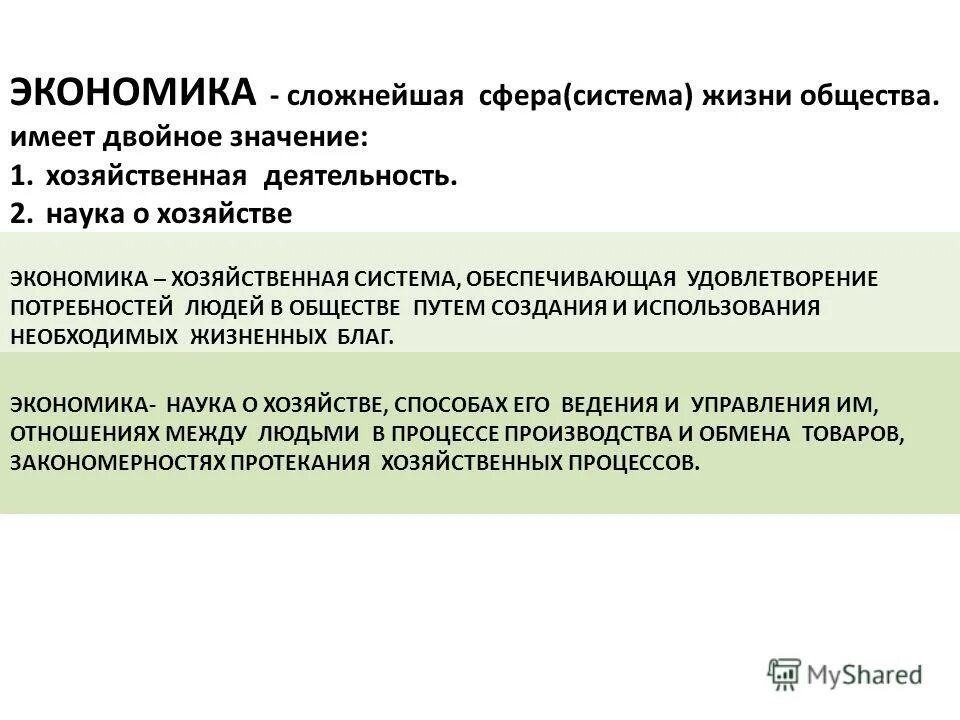 ЭКОНОМИКА - сложнейшая сфера(система) жизни общества. имеет двойное значение:
1. хозяйственная деятельность.
2. наука о хозяйстве

ЭКОНОМИКА – ХОЗЯЙСТВЕННАЯ СИСТЕМА, ОБЕСПЕЧИВАЮЩАЯ УДОВЛЕТВОРЕНИЕ ПОТРЕБНОСТЕЙ ЛЮДЕЙ В ОБЩЕСТВЕ ПУТЕМ СОЗДАНИЯ И ИСПОЛЬЗОВАНИЯ НЕОБХОДИМЫХ ЖИЗНЕННЫХ БЛАГ.

ЭКОНОМИКА- НАУКА О ХОЗЯЙСТВЕ, СПОСОБАХ ЕГО ВЕДЕНИЯ И УПРАВЛЕНИЯ ИМ, ОТНОШЕНИЯХ МЕЖДУ ЛЮДЬМИ В ПРОЦЕССЕ ПРОИЗВОДСТВА И ОБМЕНА ТОВАРОВ, ЗАКОНОМЕРНОСТЯХ ПРОТЕКАНИЯ ХОЗЯЙСТВЕННЫХ ПРОЦЕССОВ.

MyShared